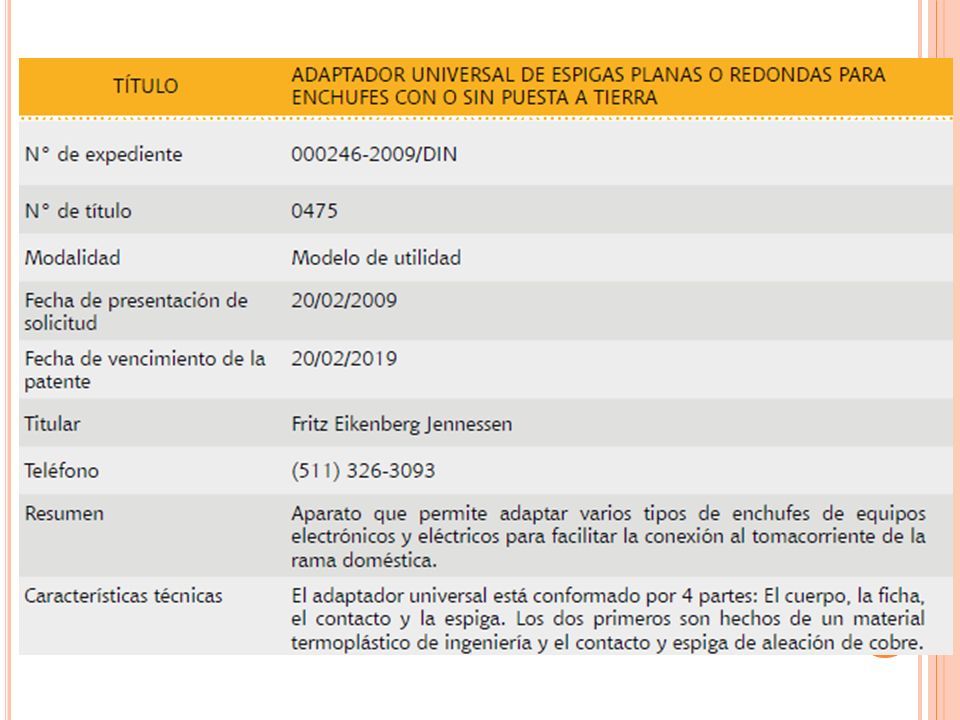 | TÍTULO | ADAPTADOR UNIVERSAL DE ESPIGAS PLANAS O REDONDAS PARA ENCHUFES CON O SIN PUESTA A TIERRA |
|---|---|
| N° de expediente | 000246-2009/DIN |
| N° de título | 0475 |
| Modalidad | Modelo de utilidad |
| Fecha de presentación de solicitud | 20/02/2009 |
| Fecha de vencimiento de la patente | 20/02/2019 |
| Titular | Fritz Eikenberg Jennessen |
| Teléfono | (511) 326-3093 |
| Resumen | Aparato que permite adaptar varios tipos de enchufes de equipos electrónicos y eléctricos para facilitar la conexión al tomacorriente de la rama doméstica. |
| Características técnicas | El adaptador universal está conformado por 4 partes: El cuerpo, la ficha, el contacto y la espiga. Los dos primeros son hechos de un material termoplástico de ingeniería y el contacto y espiga de aleación de cobre. |